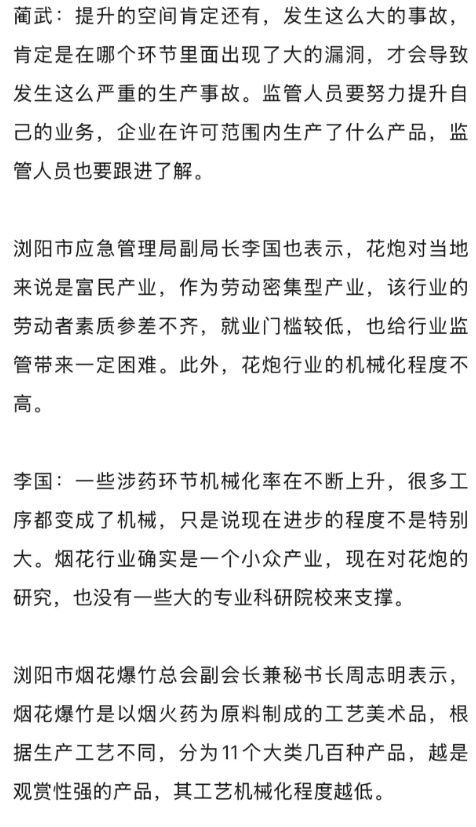 蔺武：提升的空间肯定还有，发生这么大的事故，肯定是在哪个环节里面出现了大的漏洞，才会导致发生这么严重的生产事故。监管人员要努力提升自己的业务，企业在许可范围内生产了什么产品，监管人员也要跟进了解。

浏阳市应急管理局副局长李国也表示，花炮对当地来说是富民产业，作为劳动密集型产业，该行业的劳动者素质参差不齐，就业门槛较低，也给行业监管带来一定困难。此外，花炮行业的机械化程度不高。

李国：一些涉药环节机械化率在不断上升，很多工序都变成了机械，只是说现在进步的程度不是特别大。烟花行业确实是一个小众产业，现在对花炮的研究，也没有一些大的专业科研院校来支撑。

浏阳市烟花爆竹总会副会长兼秘书长周志明表示，烟花爆竹是以烟火药为原料制成的工艺美术品，根据生产工艺不同，分为11个大类几百种产品，越是观赏性强的产品，其工艺机械化程度越低。